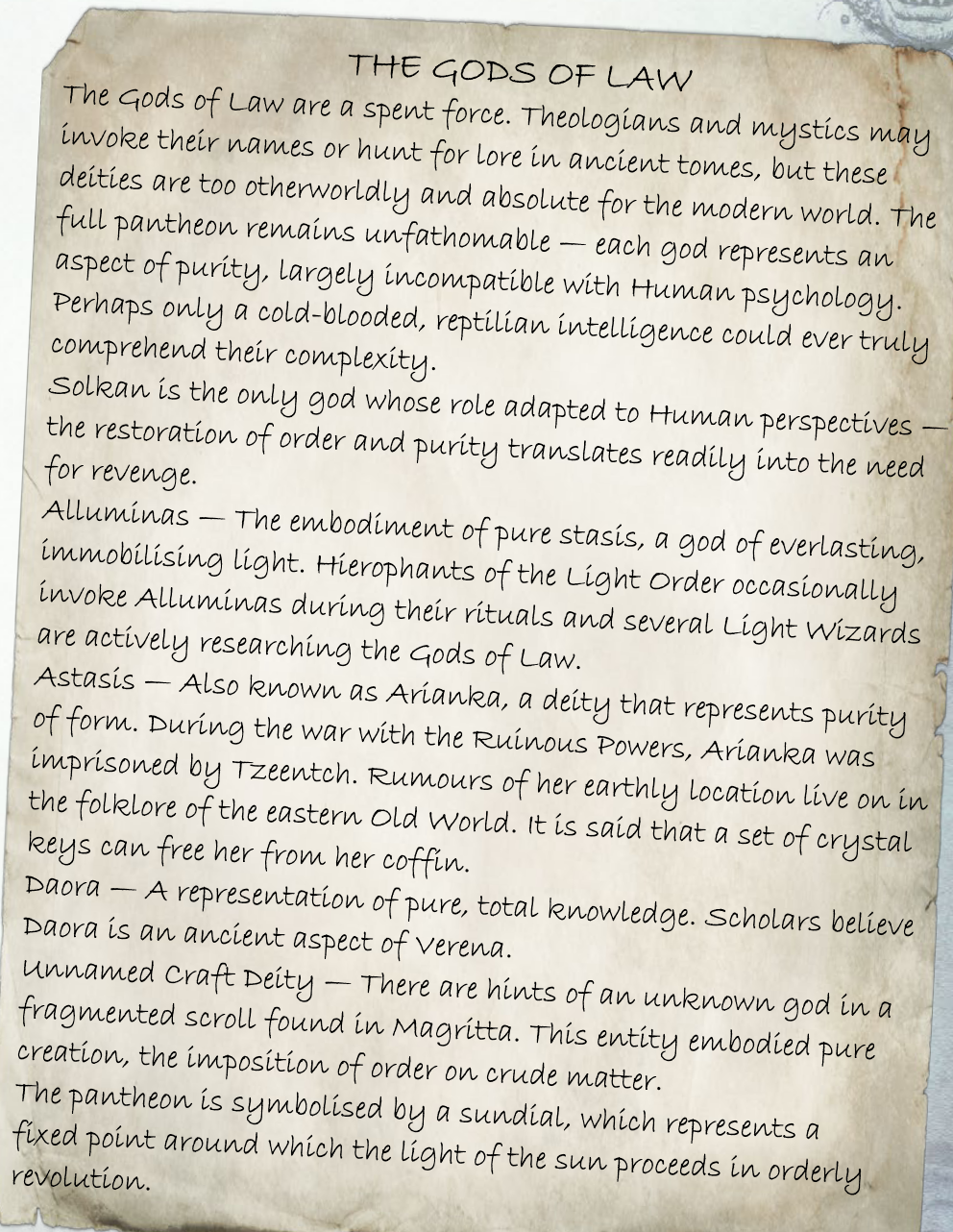 THE GODS OF LAW

The Gods of Law are a spent force. Theologians and mystics may invoke their names or hunt for lore in ancient tomes, but these deities are too otherworldly and absolute for the modern world. The full pantheon remains unfathomable — each god represents an aspect of purity, largely incompatible with Human psychology. Perhaps only a cold-blooded, reptilian intelligence could ever truly comprehend their complexity.

Solkan is the only god whose role adapted to Human perspectives — the restoration of order and purity translates readily into the need for revenge.

Alluminas — The embodiment of pure stasis, a god of everlasting, immobilising light. Hierophants of the Light Order occasionally invoke Alluminas during their rituals and several Light Wizards are actively researching the Gods of Law.

Astasis — Also known as Arianka, a deity that represents purity of form. During the war with the Ruinous Powers, Arianka was imprisoned by Tzeentch. Rumours of her earthly location live on in the folklore of the eastern Old World. It is said that a set of crystal keys can free her from her coffin.

Daora — A representation of pure, total knowledge. Scholars believe Daora is an ancient aspect of Verena.

Unnamed Craft Deity — There are hints of an unknown god in a fragmented scroll found in Magritta. This entity embodied pure creation, the imposition of order on crude matter.

The pantheon is symbolised by a sundial, which represents a fixed point around which the light of the sun proceeds in orderly revolution.